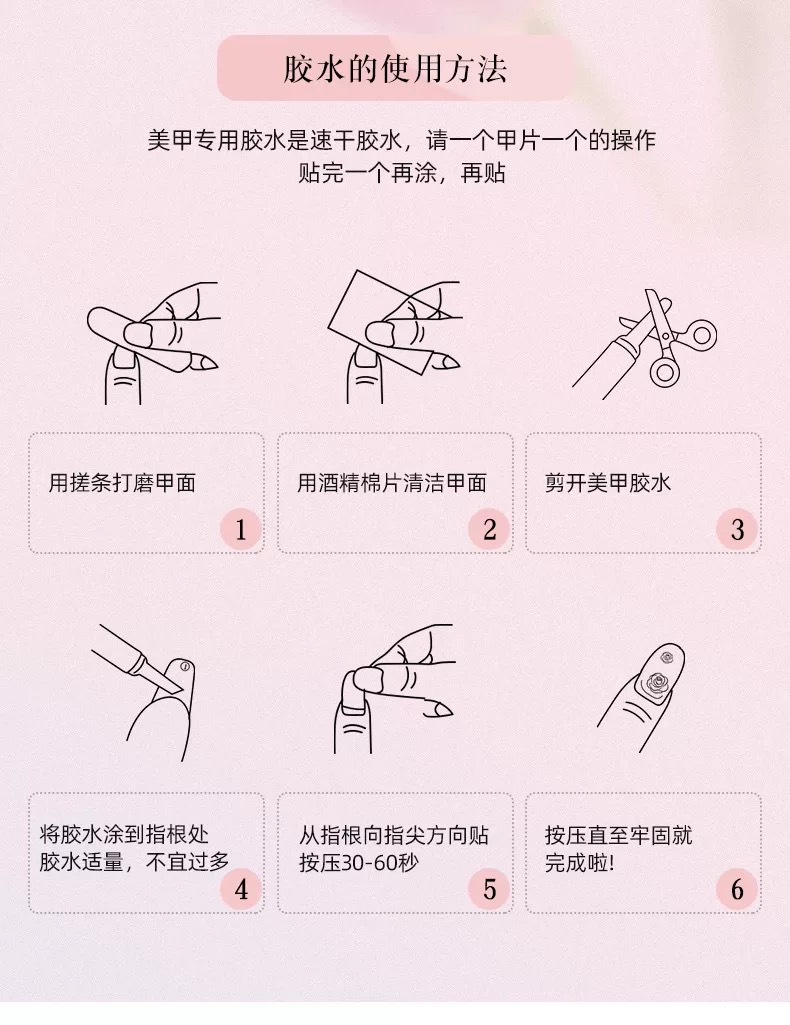 胶水的使用方法

美甲专用胶水是速干胶水，请一个甲片一个的操作
贴完一个再涂，再贴

用搓条打磨甲面
1

用酒精棉片清洁甲面
2

剪开美甲胶水
3

将胶水涂到指根处
胶水适量，不宜过多
4

从指根向指尖方向贴
按压30-60秒
5

按压直至牢固就
完成啦!
6